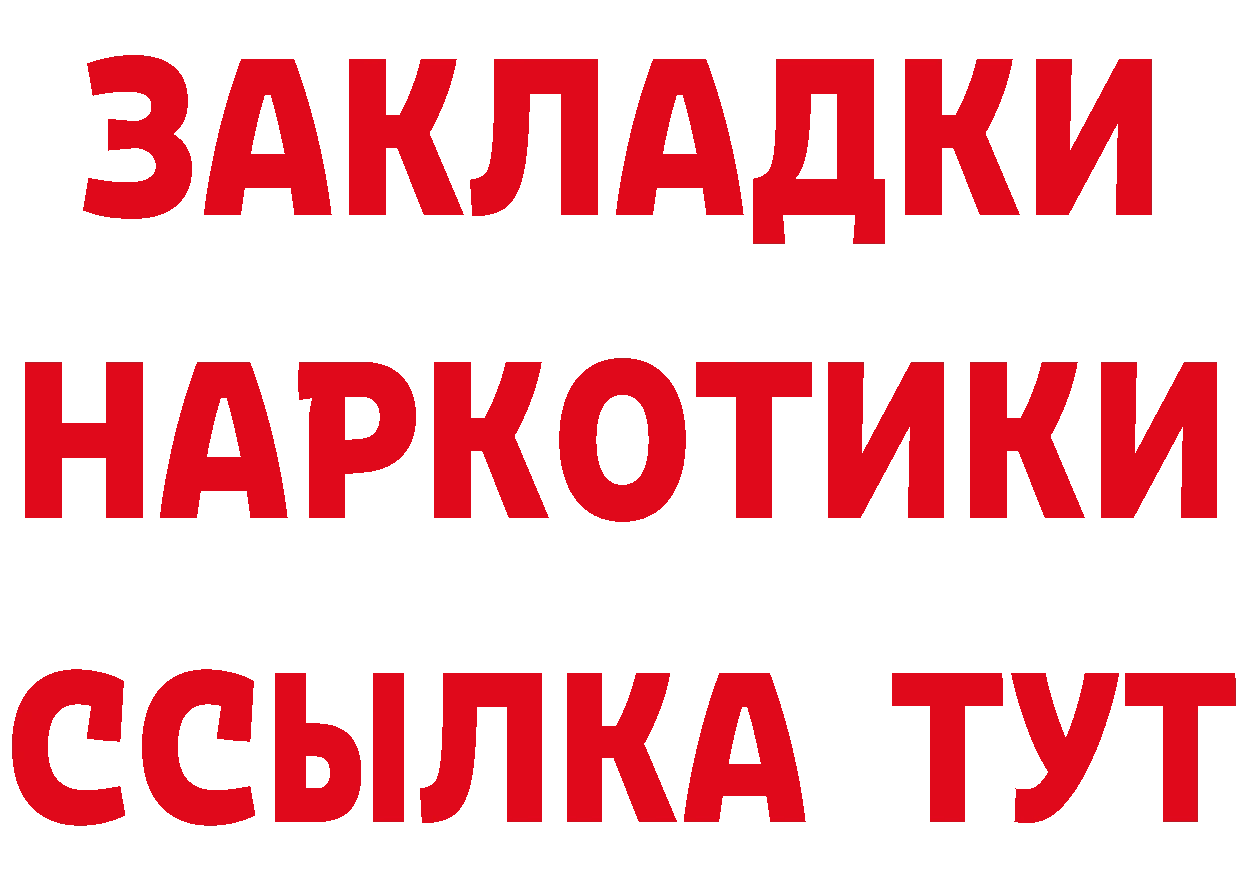 ЗАКЛАДКИ НАРКОТИКИ ССЫЛКА ТУТ